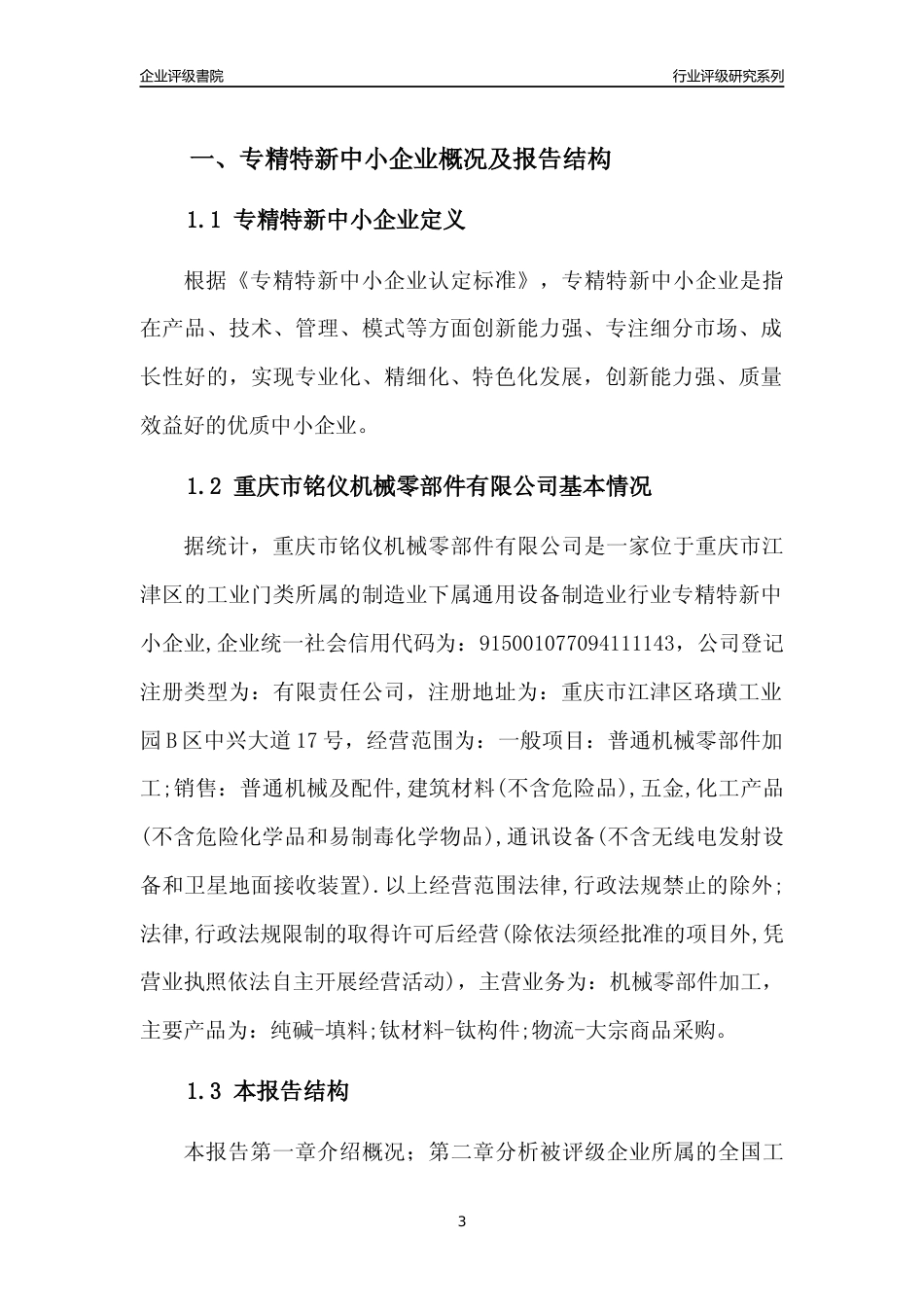 企业评级書院

行业评级研究系列

一、专精特新中小企业概况及报告结构

1.1 专精特新中小企业定义

根据《专精特新中小企业认定标准》，专精特新中小企业是指在产品、技术、管理、模式等方面创新能力强、专注细分市场、成长性好的，实现专业化、精细化、特色化发展，创新能力强、质量效益好的优质中小企业。

1.2 重庆市铭仪机械零部件有限公司基本情况

据统计，重庆市铭仪机械零部件有限公司是一家位于重庆市江津区的工业门类所属的制造业下属通用设备制造业行业专精特新中小企业,企业统一社会信用代码为：915001077094111143，公司登记注册类型为：有限责任公司，注册地址为：重庆市江津区珞璜工业园B区中兴大道17号，经营范围为：一般项目：普通机械零部件加工;销售：普通机械及配件,建筑材料(不含危险品),五金,化工产品(不含危险化学品和易制毒化学物品),通讯设备(不含无线电发射设备和卫星地面接收装置).以上经营范围法律,行政法规禁止的除外;法律,行政法规限制的取得许可后经营(除依法须经批准的项目外,凭营业执照依法自主开展经营活动)，主营业务为：机械零部件加工，主要产品为：纯碱-填料;钛材料-钛构件;物流-大宗商品采购。

1.3 本报告结构

本报告第一章介绍概况；第二章分析被评级企业所属的全国工

3